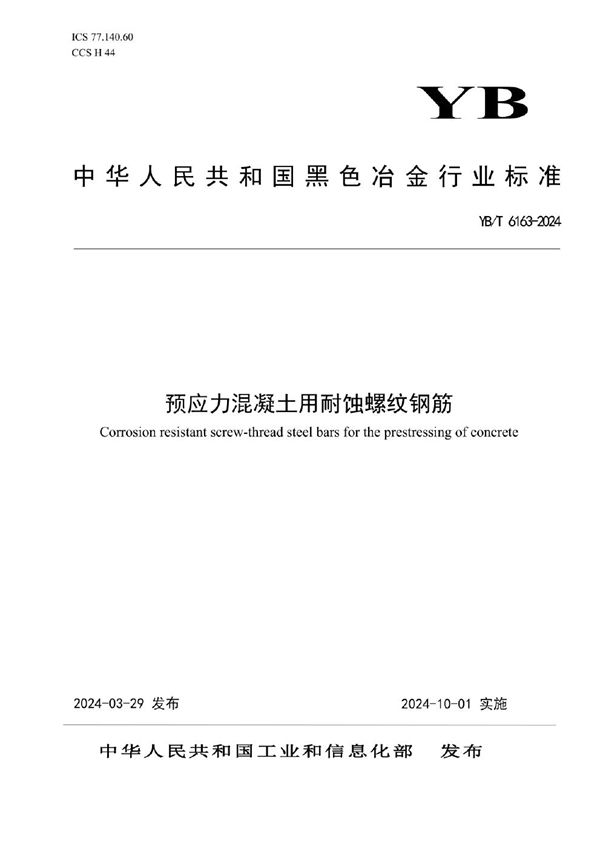 ICS 77.140.60
CCS H 44

YB

中华人民共和国黑色冶金行业标准

YB/T 6163-2024

预应力混凝土用耐蚀螺纹钢筋

Corrosion resistant screw-thread steel bars for the prestressing of concrete

2024-03-29 发布

2024-10-01 实施

中华人民共和国工业和信息化部 发布